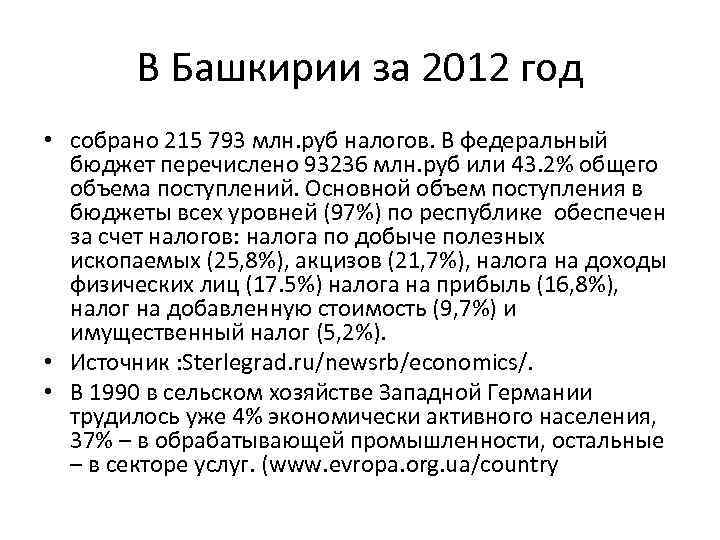 В Башкирии за 2012 год

• собрано 215 793 млн.руб налогов. В федеральный бюджет перечислено 93236 млн.руб или 43.2% общего объема поступлений. Основной объем поступления в бюджеты всех уровней (97%) по республике обеспечен за счет налогов: налога по добыче полезных ископаемых (25,8%), акцизов (21,7%), налога на доходы физических лиц (17.5%) налога на прибыль (16,8%), налог на добавленную стоимость (9,7%) и имущественный налог (5,2%).
• Источник :Sterlegrad.ru/newsrb/economics/.
• В 1990 в сельском хозяйстве Западной Германии трудилось уже 4% экономически активного населения, 37% – в обрабатывающей промышленности, остальные – в секторе услуг. (www.evropa.org.ua/country